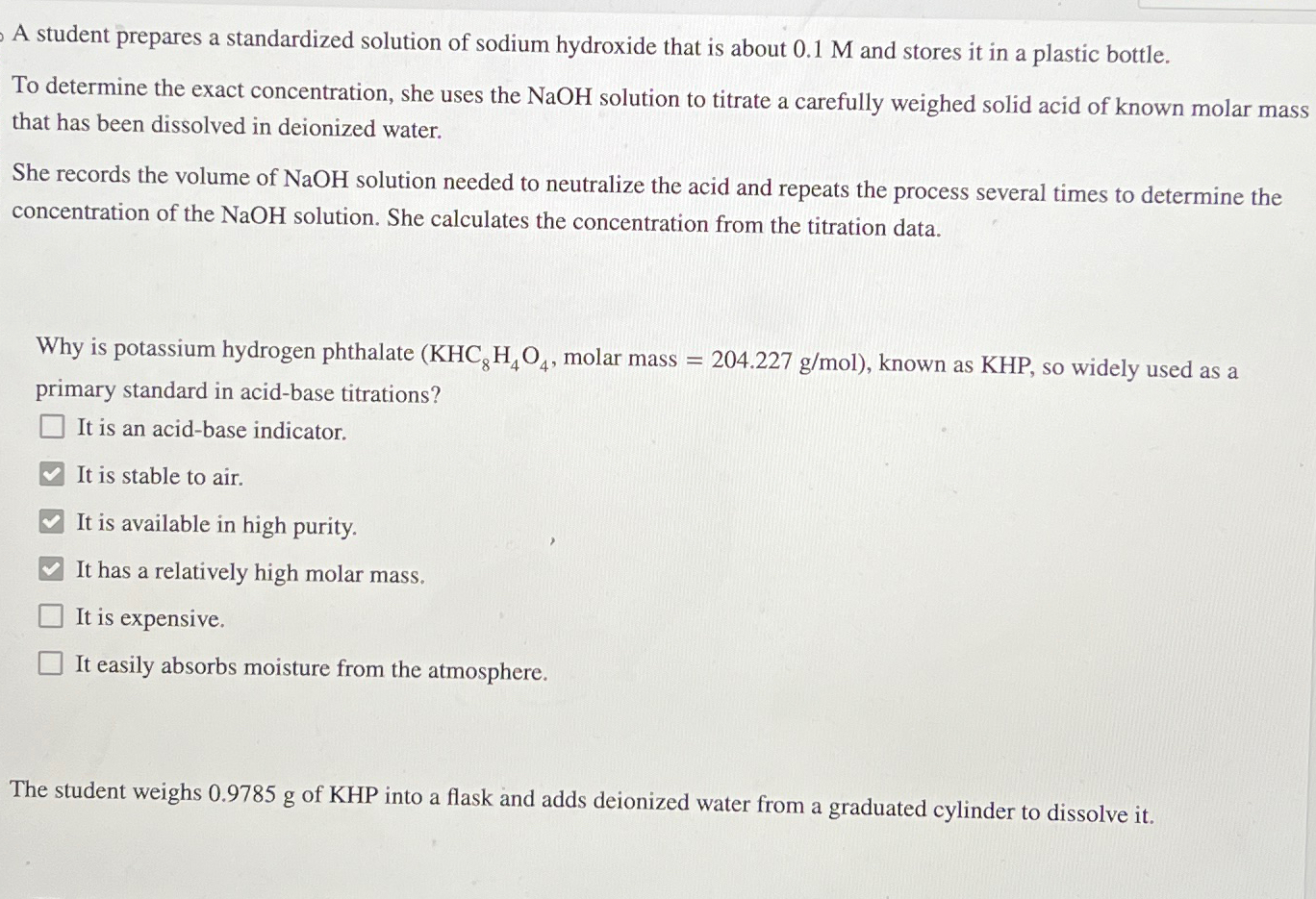 A student prepares a standardized solution of sodium hydroxide that is about 0.1 M and stores it in a plastic bottle.

To determine the exact concentration, she uses the NaOH solution to titrate a carefully weighed solid acid of known molar mass that has been dissolved in deionized water.

She records the volume of NaOH solution needed to neutralize the acid and repeats the process several times to determine the concentration of the NaOH solution. She calculates the concentration from the titration data.

Why is potassium hydrogen phthalate ($KHC_8H_4O_4$, molar mass = 204.227 g/mol), known as KHP, so widely used as a primary standard in acid-base titrations?

☐ It is an acid-base indicator.
☑ It is stable to air.
☑ It is available in high purity.
☑ It has a relatively high molar mass.
☐ It is expensive.
☐ It easily absorbs moisture from the atmosphere.

The student weighs 0.9785 g of KHP into a flask and adds deionized water from a graduated cylinder to dissolve it.